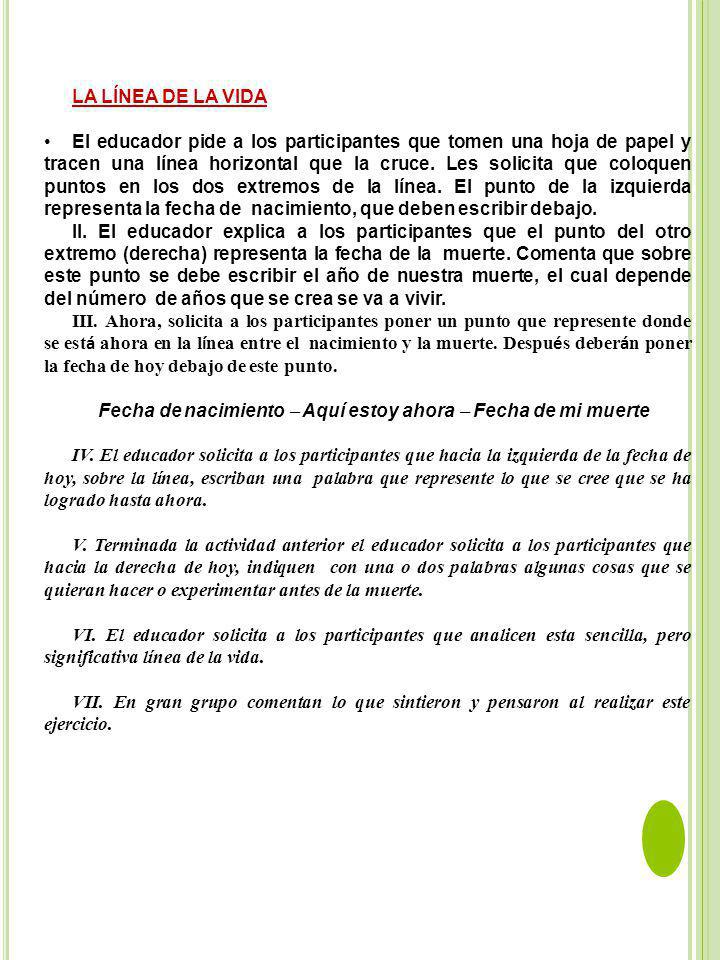 LA LÍNEA DE LA VIDA

• El educador pide a los participantes que tomen una hoja de papel y tracen una línea horizontal que la cruce. Les solicita que coloquen puntos en los dos extremos de la línea. El punto de la izquierda representa la fecha de nacimiento, que deben escribir debajo.

II. El educador explica a los participantes que el punto del otro extremo (derecha) representa la fecha de la muerte. Comenta que sobre este punto se debe escribir el año de nuestra muerte, el cual depende del número de años que se crea se va a vivir.

III. Ahora, solicita a los participantes poner un punto que represente donde se está ahora en la línea entre el nacimiento y la muerte. Después deberán poner la fecha de hoy debajo de este punto.

Fecha de nacimiento – Aquí estoy ahora – Fecha de mi muerte

IV. El educador solicita a los participantes que hacia la izquierda de la fecha de hoy, sobre la línea, escriban una palabra que represente lo que se cree que se ha logrado hasta ahora.

V. Terminada la actividad anterior el educador solicita a los participantes que hacia la derecha de hoy, indiquen con una o dos palabras algunas cosas que se quieran hacer o experimentar antes de la muerte.

VI. El educador solicita a los participantes que analicen esta sencilla, pero significativa línea de la vida.

VII. En gran grupo comentan lo que sintieron y pensaron al realizar este ejercicio.